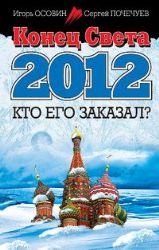 Игорь ОСОВИН Сергей ПОЧЕЧУЕВ

Конец Света

2012

КТО ЕГО ЗАКАЗАЛ?